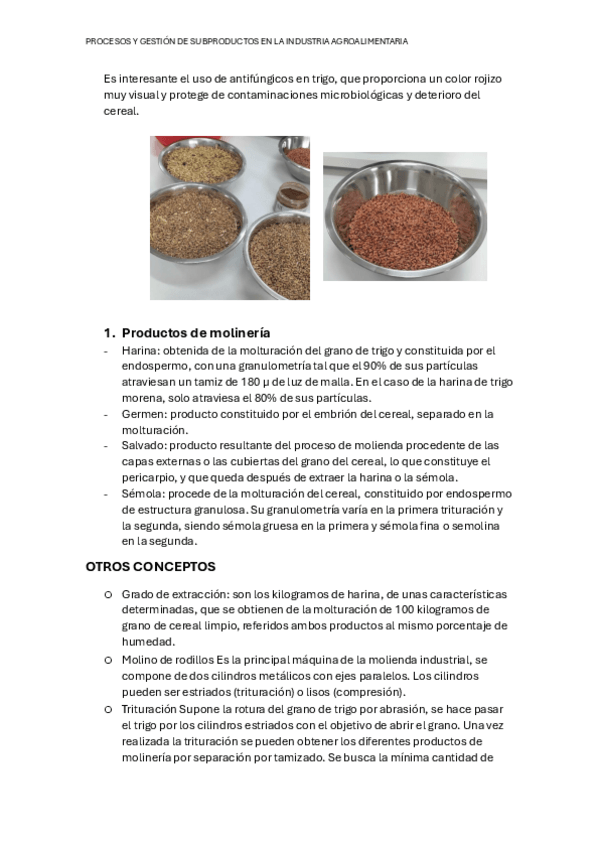 PROCESOS Y GESTIÓN DE SUBPRODUCTOS EN LA INDUSTRIA AGROALIMENTARIA

Es interesante el uso de antifúngicos en trigo, que proporciona un color rojizo muy visual y protege de contaminaciones microbiológicas y deterioro del cereal.

1. Productos de molinería

- Harina: obtenida de la molturación del grano de trigo y constituida por el endospermo, con una granulometría tal que el 90% de sus partículas atraviesan un tamiz de 180 µ de luz de malla. En el caso de la harina de trigo morena, solo atraviesa el 80% de sus partículas.
- Germen: producto constituido por el embrión del cereal, separado en la molturación.
- Salvado: producto resultante del proceso de molienda procedente de las capas externas o las cubiertas del grano del cereal, lo que constituye el pericarpio, y que queda después de extraer la harina o la sémola.
- Sémola: procede de la molturación del cereal, constituido por endospermo de estructura granulosa. Su granulometría varía en la primera trituración y la segunda, siendo sémola gruesa en la primera y sémola fina o semolina en la segunda.

OTROS CONCEPTOS

○ Grado de extracción: son los kilogramos de harina, de unas características determinadas, que se obtienen de la molturación de 100 kilogramos de grano de cereal limpio, referidos ambos productos al mismo porcentaje de humedad.
○ Molino de rodillos Es la principal máquina de la molienda industrial, se compone de dos cilindros metálicos con ejes paralelos. Los cilindros pueden ser estriados (trituración) o lisos (compresión).
○ Trituración Supone la rotura del grano de trigo por abrasión, se hace pasar el trigo por los cilindros estriados con el objetivo de abrir el grano. Una vez realizada la trituración se pueden obtener los diferentes productos de molinería por separación por tamizado. Se busca la mínima cantidad de